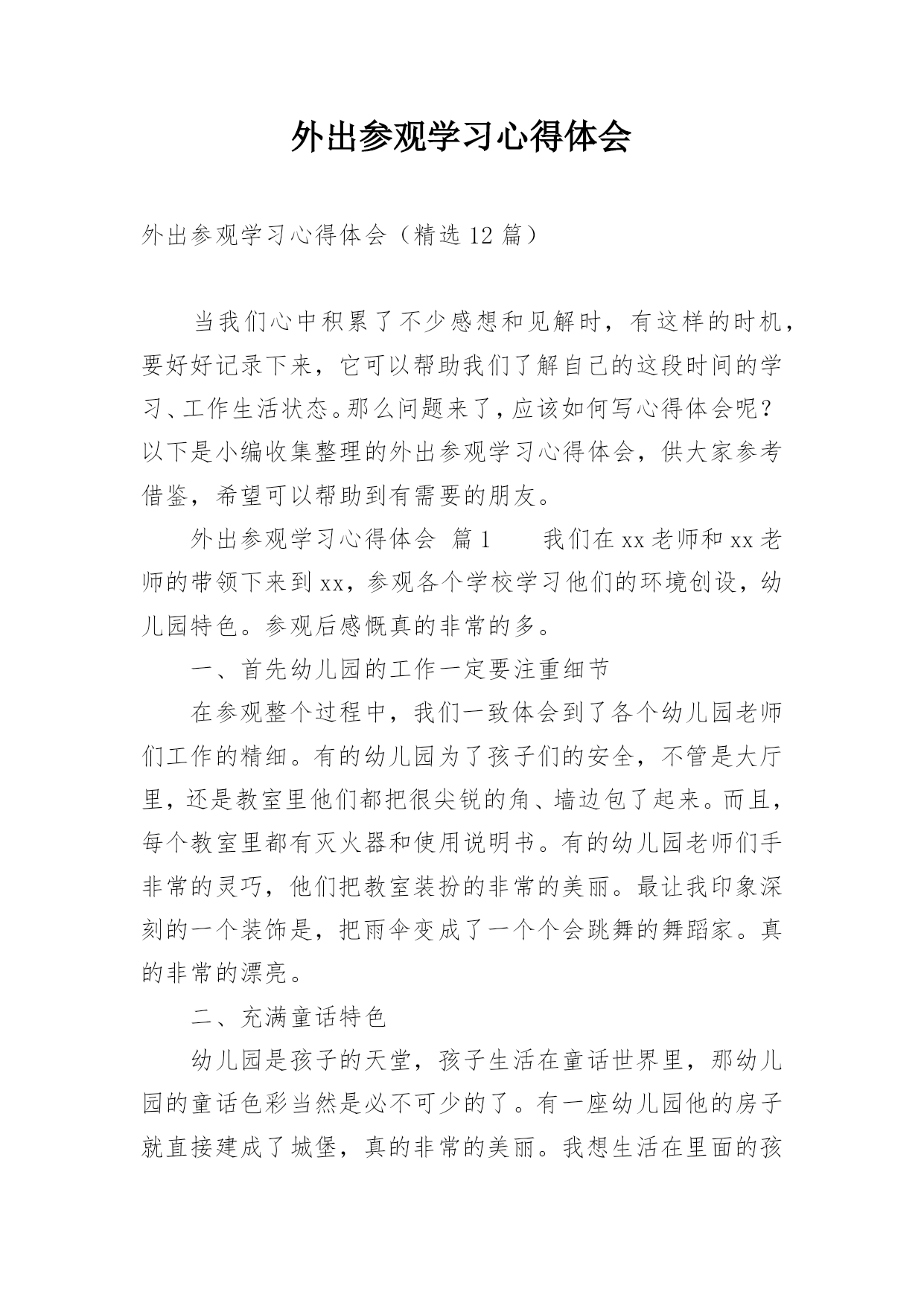 外出参观学习心得体会

外出参观学习心得体会（精选12篇）

当我们心中积累了不少感想和见解时，有这样的时机，要好好记录下来，它可以帮助我们了解自己的这段时间的学习、工作生活状态。那么问题来了，应该如何写心得体会呢？以下是小编收集整理的外出参观学习心得体会，供大家参考借鉴，希望可以帮助到有需要的朋友。

外出参观学习心得体会 篇1 我们在xx老师和xx老师的带领下来到xx，参观各个学校学习他们的环境创设，幼儿园特色。参观后感慨真的非常的多。

一、首先幼儿园的工作一定要注重细节

在参观整个过程中，我们一致体会到了各个幼儿园老师们工作的精细。有的幼儿园为了孩子们的安全，不管是大厅里，还是教室里他们都把很尖锐的角、墙边包了起来。而且，每个教室里都有灭火器和使用说明书。有的幼儿园老师们手非常的灵巧，他们把教室装扮的非常的美丽。最让我印象深刻的一个装饰是，把雨伞变成了一个个会跳舞的舞蹈家。真的非常的漂亮。

二、充满童话特色

幼儿园是孩子的天堂，孩子生活在童话世界里，那幼儿园的童话色彩当然是必不可少的了。有一座幼儿园他的房子就直接建成了城堡，真的非常的美丽。我想生活在里面的孩